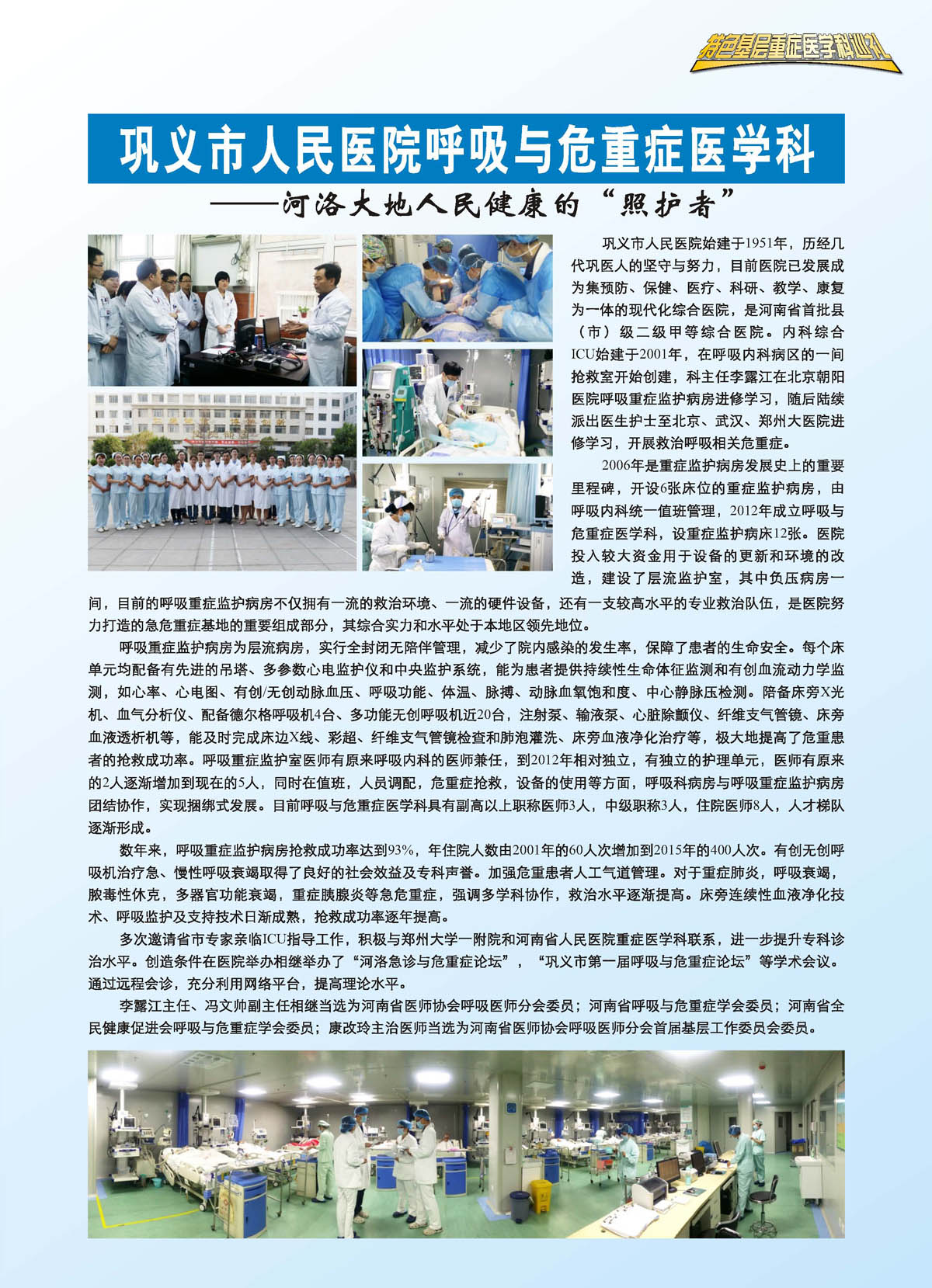 特色基层重症医学科巡礼

巩义市人民医院呼吸与危重症医学科

——河洛大地人民健康的“照护者”

巩义市人民医院始建于1951年，历经几代巩医人的坚守与努力，目前医院已发展成为集预防、保健、医疗、科研、教学、康复为一体的现代化综合医院，是河南省首批县（市）级二级甲等综合医院。内科综合ICU始建于2001年，在呼吸内科病区的一间抢救室开始创建，科主任李露江在北京朝阳医院呼吸重症监护病房进修学习，随后陆续派出医生护士至北京、武汉、郑州大医院进修学习，开展救治呼吸相关危重症。

2006年是重症监护病房发展史上的重要里程碑，开设6张床位的重症监护病房，由呼吸内科统一值班管理，2012年成立呼吸与危重症医学科，设重症监护病床12张。医院投入较大资金用于设备的更新和环境的改造，建设了层流监护室，其中负压病房一间，目前的呼吸重症监护病房不仅拥有一流的救治环境、一流的硬件设备，还有一支较高水平的专业救治队伍，是医院努力打造的急危重症基地的重要组成部分，其综合实力和水平处于本地区领先地位。

呼吸重症监护病房为层流病房，实行全封闭无陪伴管理，减少了院内感染的发生率，保障了患者的生命安全。每个床单元均配备有先进的吊塔、多参数心电监护仪和中央监护系统，能为患者提供持续性生命体征监测和有创血流动力学监测，如心率、心电图、有创/无创动脉血压、呼吸功能、体温、脉搏、动脉血氧饱和度、中心静脉压检测。陪备床旁X光机、血气分析仪、配备德尔格呼吸机4台、多功能无创呼吸机近20台，注射泵、输液泵、心脏除颤仪、纤维支气管镜、床旁血液透析机等，能及时完成床边X线、彩超、纤维支气管镜检查和肺泡灌洗、床旁血液净化治疗等，极大地提高了危重患者的抢救成功率。呼吸重症监护室医师有原来呼吸内科的医师兼任，到2012年相对独立，有独立的护理单元，医师有原来的2人逐渐增加到现在的5人，同时在值班，人员调配，危重症抢救，设备的使用等方面，呼吸科病房与呼吸重症监护病房团结协作，实现捆绑式发展。目前呼吸与危重症医学科具有副高以上职称医师3人，中级职称3人，住院医师8人，人才梯队逐渐形成。

数年来，呼吸重症监护病房抢救成功率达到93%，年住院人数由2001年的60人次增加到2015年的400人次。有创无创呼吸机治疗急、慢性呼吸衰竭取得了良好的社会效益及专科声誉。加强危重患者人工气道管理。对于重症肺炎，呼吸衰竭，脓毒性休克，多器官功能衰竭，重症胰腺炎等急危重症，强调多学科协作，救治水平逐渐提高。床旁连续性血液净化技术、呼吸监护及支持技术日渐成熟，抢救成功率逐年提高。

多次邀请省市专家亲临ICU指导工作，积极与郑州大学一附院和河南省人民医院重症医学科联系，进一步提升专科诊治水平。创造条件在医院举办相继举办了“河洛急诊与危重症论坛”，“巩义市第一届呼吸与危重症论坛”等学术会议。通过远程会诊，充分利用网络平台，提高理论水平。

李露江主任、冯文帅副主任相继当选为河南省医师协会呼吸医师分会委员；河南省呼吸与危重症学会委员；河南省全民健康促进会呼吸与危重症学会委员；康改玲主治医师当选为河南省医师协会呼吸医师分会首届基层工作委员会委员。